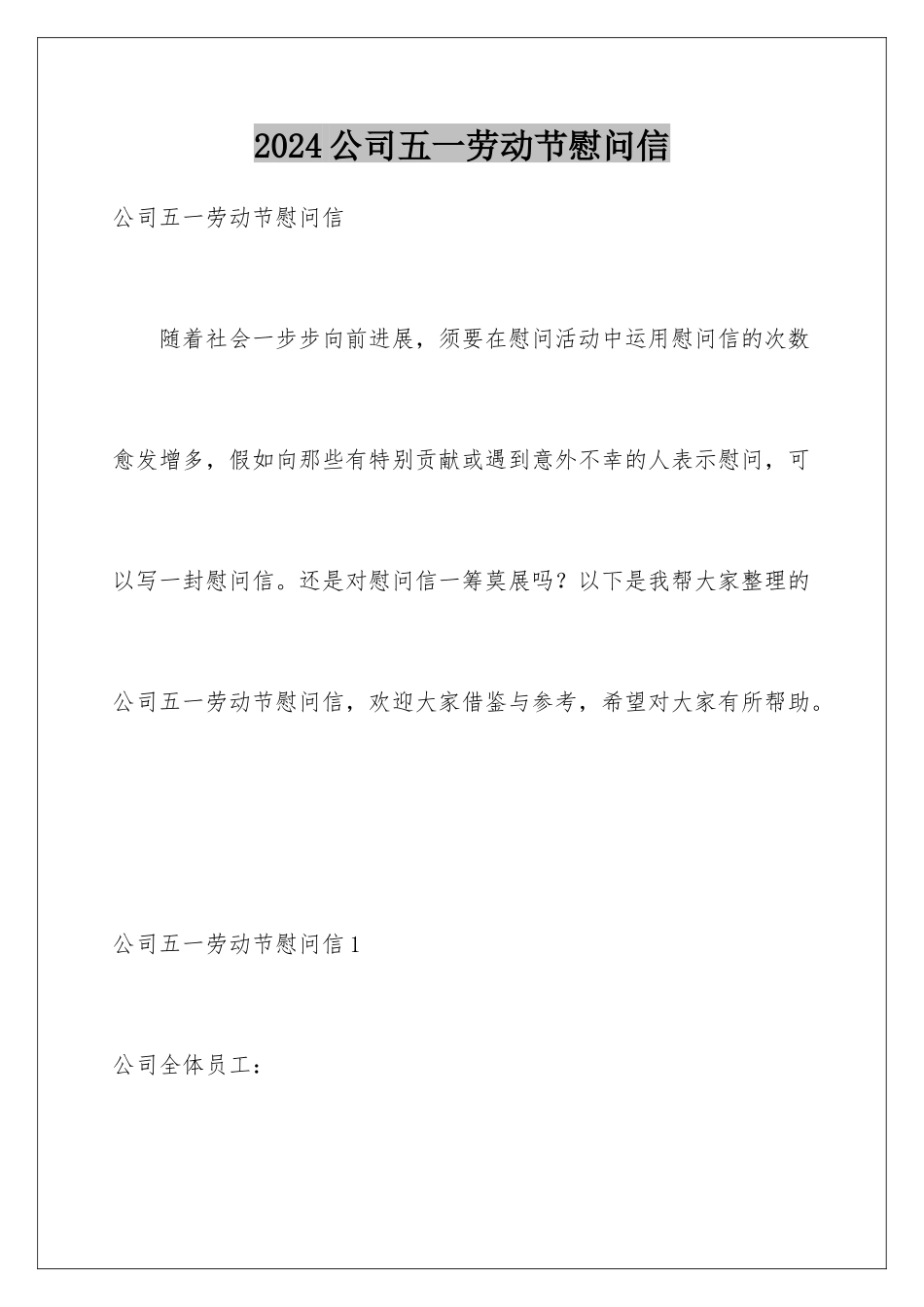 2024公司五一劳动节慰问信

公司五一劳动节慰问信

随着社会一步步向前进展，须要在慰问活动中运用慰问信的次数愈发增多，假如向那些有特别贡献或遇到意外不幸的人表示慰问，可以写一封慰问信。还是对慰问信一筹莫展吗？以下是我帮大家整理的公司五一劳动节慰问信，欢迎大家借鉴与参考，希望对大家有所帮助。

公司五一劳动节慰问信1

公司全体员工：